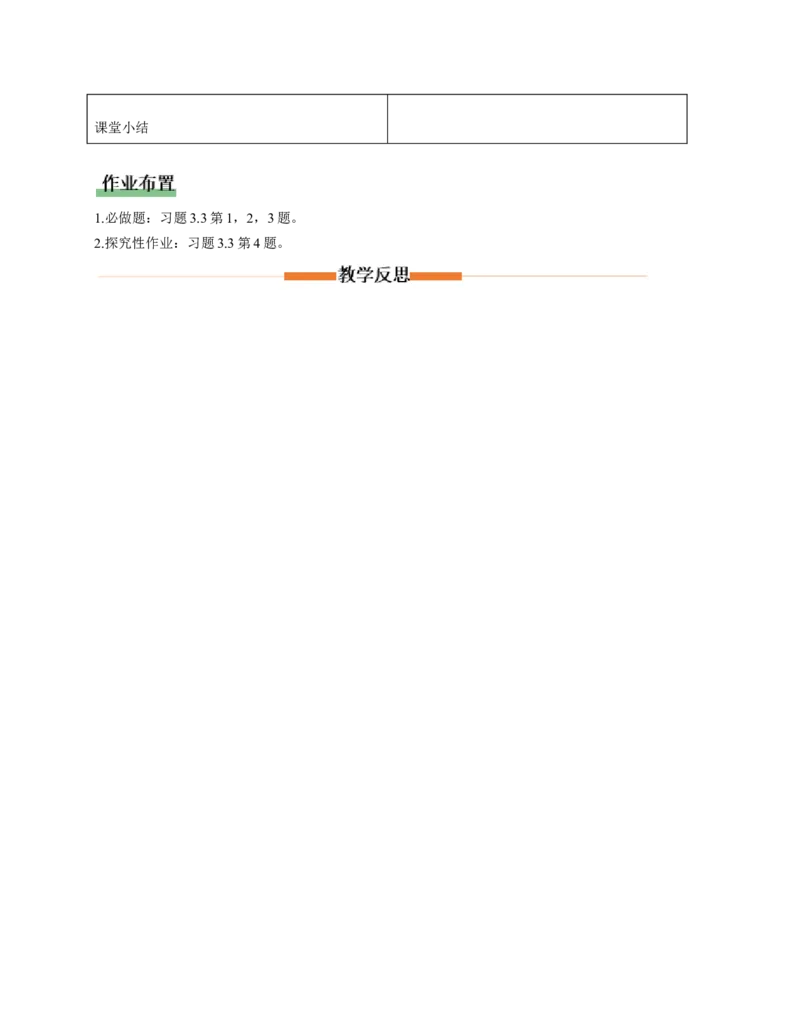 | 课堂小结 |  |
|---|---|

作业布置

1.必做题：习题 3.3 第 1，2，3 题。

2.探究性作业：习题 3.3 第 4 题。

教学反思